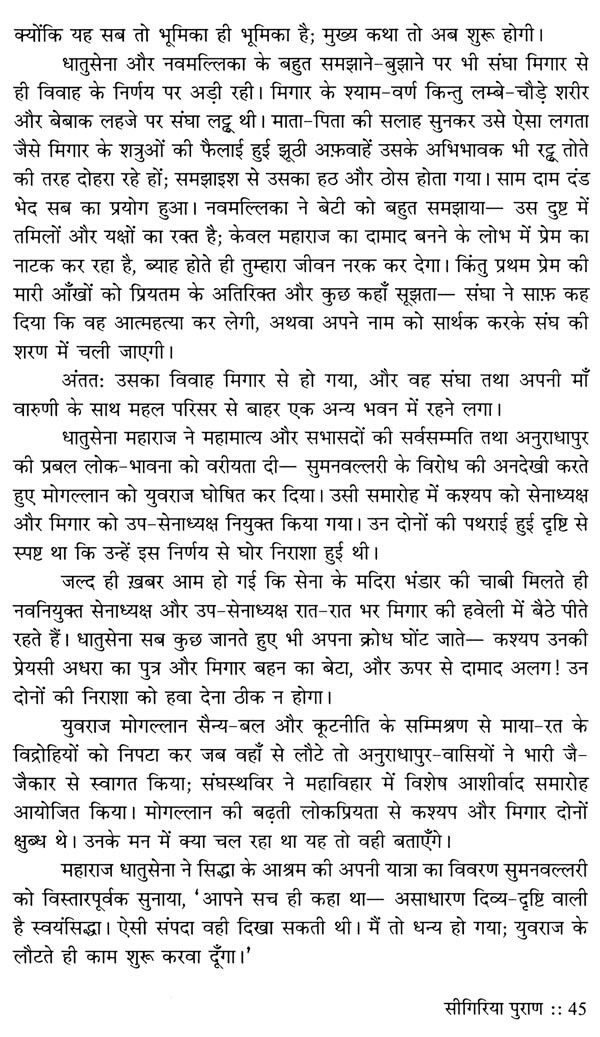 क्योंकि यह सब तो भूमिका ही भूमिका है; मुख्य कथा तो अब शुरू होगी।

धातुसेना और नवमल्लिका के बहुत समझाने-बुझाने पर भी संघा मिगार से ही विवाह के निर्णय पर अड़ी रही। मिगार के श्याम-वर्ण किन्तु लम्बे-चौड़े शरीर और बेबाक लहजे पर संघा लट्टू थी। माता-पिता की सलाह सुनकर उसे ऐसा लगता जैसे मिगार के शत्रुओं की फैलाई हुई झूठी अफ़वाहें उसके अभिभावक भी रट्टू तोते की तरह दोहरा रहे हों; समझाइश से उसका हठ और ठोस होता गया। साम दाम दंड भेद सब का प्रयोग हुआ। नवमल्लिका ने बेटी को बहुत समझाया— उस दुष्ट में तमिलों और यक्षों का रक्त है; केवल महाराज का दामाद बनने के लोभ में प्रेम का नाटक कर रहा है, ब्याह होते ही तुम्हारा जीवन नरक कर देगा। किंतु प्रथम प्रेम की मारी आँखों को प्रियतम के अतिरिक्त और कुछ कहाँ सूझता— संघा ने साफ़ कह दिया कि वह आत्महत्या कर लेगी, अथवा अपने नाम को सार्थक करके संघ की शरण में चली जाएगी।

अंतत: उसका विवाह मिगार से हो गया, और वह संघा तथा अपनी माँ वारुणी के साथ महल परिसर से बाहर एक अन्य भवन में रहने लगा।

धातुसेना महाराज ने महामात्य और सभासदों की सर्वसम्मति तथा अनुराधापुर की प्रबल लोक-भावना को वरीयता दी— सुमनवल्लरी के विरोध की अनदेखी करते हुए मोगल्लान को युवराज घोषित कर दिया। उसी समारोह में कश्यप को सेनाध्यक्ष और मिगार को उप-सेनाध्यक्ष नियुक्त किया गया। उन दोनों की पथराई हुई दृष्टि से स्पष्ट था कि उन्हें इस निर्णय से घोर निराशा हुई थी।

जल्द ही ख़बर आम हो गई कि सेना के मदिरा भंडार की चाबी मिलते ही नवनियुक्त सेनाध्यक्ष और उप-सेनाध्यक्ष रात-रात भर मिगार की हवेली में बैठे पीते रहते हैं। धातुसेना सब कुछ जानते हुए भी अपना क्रोध घोंट जाते— कश्यप उनकी प्रेयसी अधरा का पुत्र और मिगार बहन का बेटा, और ऊपर से दामाद अलग! उन दोनों की निराशा को हवा देना ठीक न होगा।

युवराज मोगल्लान सैन्य-बल और कूटनीति के सम्मिश्रण से माया-रत के विद्रोहियों को निपटा कर जब वहाँ से लौटे तो अनुराधापुर-वासियों ने भारी जै-जैकार से स्वागत किया; संघस्थविर ने महाविहार में विशेष आशीर्वाद समारोह आयोजित किया। मोगल्लान की बढ़ती लोकप्रियता से कश्यप और मिगार दोनों क्षुब्ध थे। उनके मन में क्या चल रहा था यह तो वही बताएँगे।

महाराज धातुसेना ने सिद्धा के आश्रम की अपनी यात्रा का विवरण सुमनवल्लरी को विस्तारपूर्वक सुनाया, 'आपने सच ही कहा था— असाधारण दिव्य-दृष्टि वाली है स्वयंसिद्धा। ऐसी संपदा वही दिखा सकती थी। मैं तो धन्य हो गया; युवराज के लौटते ही काम शुरू करवा दूँगा।'

सीगिरिया पुराण :: 45